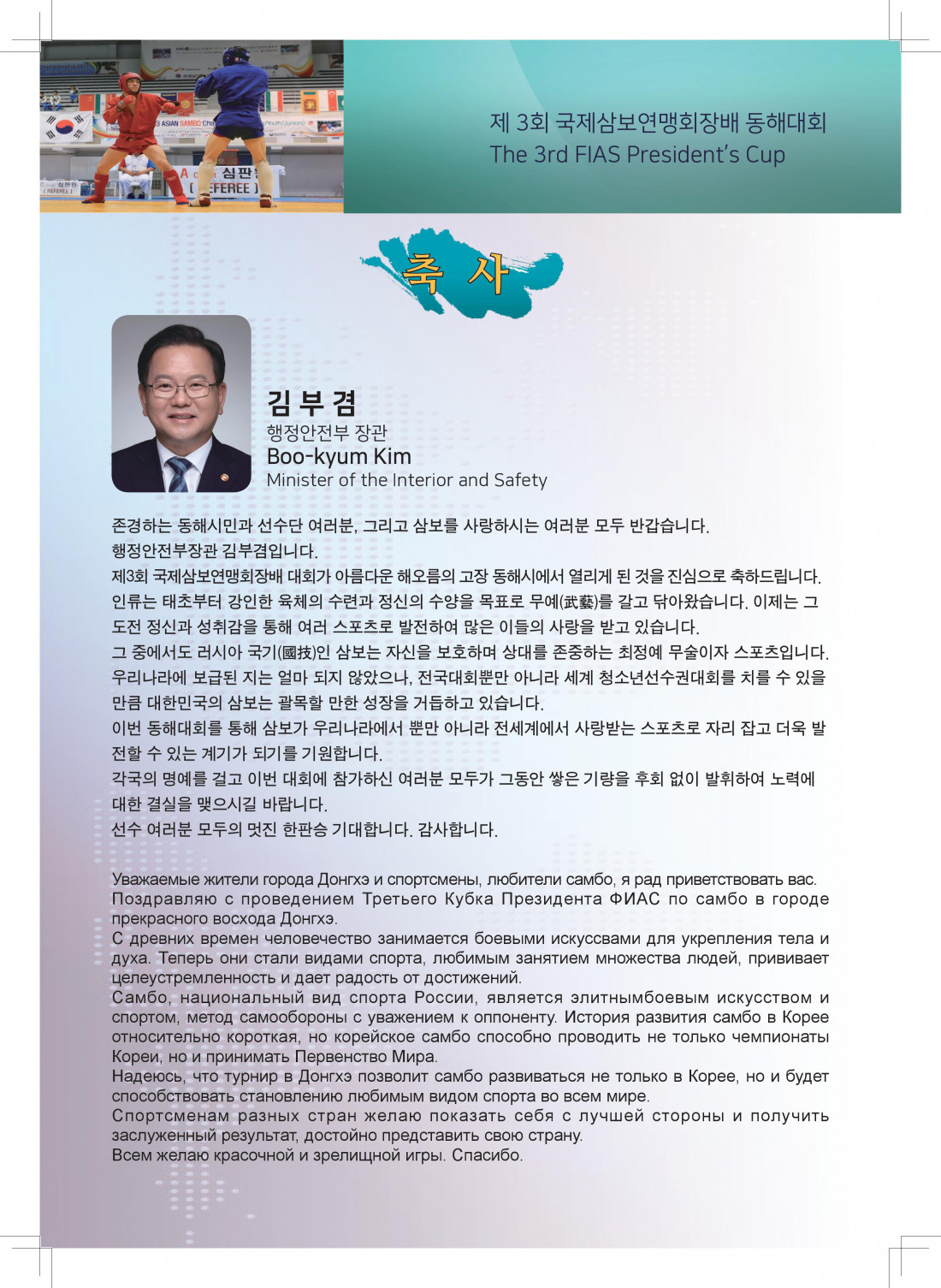 제 3회 국제삼보연맹회장배 동해대회
The 3rd FIAS President's Cup

축 사

김 부 겸
행정안전부 장관
Boo-kyum Kim
Minister of the Interior and Safety

존경하는 동해시민과 선수단 여러분, 그리고 삼보를 사랑하시는 여러분 모두 반갑습니다.
행정안전부장관 김부겸입니다.
제3회 국제삼보연맹회장배 대회가 아름다운 해오름의 고장 동해시에서 열리게 된 것을 진심으로 축하드립니다.
인류는 태초부터 강인한 육체의 수련과 정신의 수양을 목표로 무예(武藝)를 갈고 닦아왔습니다. 이제는 그 도전 정신과 성취감을 통해 여러 스포츠로 발전하여 많은 이들의 사랑을 받고 있습니다.
그 중에서도 러시아 국기(國技)인 삼보는 자신을 보호하며 상대를 존중하는 최정예 무술이자 스포츠입니다.
우리나라에 보급된 지는 얼마 되지 않았으나, 전국대회뿐만 아니라 세계 청소년선수권대회를 치를 수 있을 만큼 대한민국의 삼보는 괄목할 만한 성장을 거듭하고 있습니다.
이번 동해대회를 통해 삼보가 우리나라에서 뿐만 아니라 전세계에서 사랑받는 스포츠로 자리 잡고 더욱 발전할 수 있는 계기가 되기를 기원합니다.
각국의 명예를 걸고 이번 대회에 참가하신 여러분 모두가 그동안 쌓은 기량을 후회 없이 발휘하여 노력에 대한 결실을 맺으시길 바랍니다.
선수 여러분 모두의 멋진 한판승 기대합니다. 감사합니다.

Уважаемые жители города Донгхэ и спортсмены, любители самбо, я рад приветствовать вас.
Поздравляю с проведением Третьего Кубка Президента ФИАС по самбо в городе прекрасного восхода Донгхэ.
С древних времен человечество занимается боевыми искуссвами для укрепления тела и духа. Теперь они стали видами спорта, любимым занятием множества людей, прививает целеустремленность и дает радость от достижений.
Самбо, национальный вид спорта России, является элитнымбоевым искусством и спортом, метод самообороны с уважением к оппоненту. История развития самбо в Корее относительно короткая, но корейское самбо способно проводить не только чемпионаты Кореи, но и принимать Первенство Мира.
Надеюсь, что турнир в Донгхэ позволит самбо развиваться не только в Корее, но и будет способствовать становлению любимым видом спорта во всем мире.
Спортсменам разных стран желаю показать себя с лучшей стороны и получить заслуженный результат, достойно представить свою страну.
Всем желаю красочной и зрелищной игры. Спасибо.